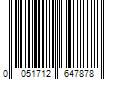 0 051712 647878